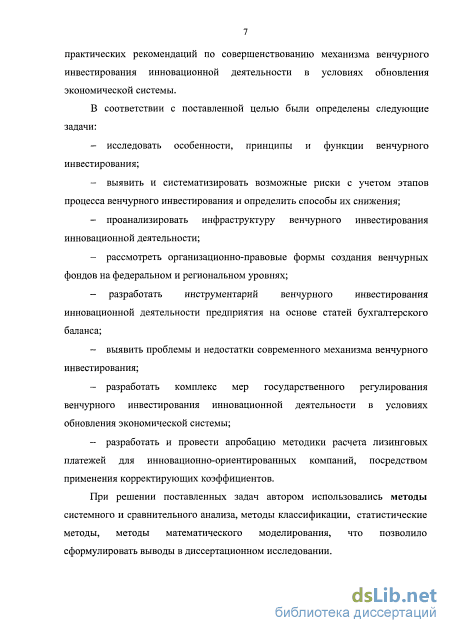 7

практических рекомендаций по совершенствованию механизма венчурного инвестирования инновационной деятельности в условиях обновления экономической системы.

В соответствии с поставленной целью были определены следующие задачи:

– исследовать особенности, принципы и функции венчурного инвестирования;

– выявить и систематизировать возможные риски с учетом этапов процесса венчурного инвестирования и определить способы их снижения;

– проанализировать инфраструктуру венчурного инвестирования инновационной деятельности;

– рассмотреть организационно-правовые формы создания венчурных фондов на федеральном и региональном уровнях;

– разработать инструментарий венчурного инвестирования инновационной деятельности предприятия на основе статей бухгалтерского баланса;

– выявить проблемы и недостатки современного механизма венчурного инвестирования;

– разработать комплекс мер государственного регулирования венчурного инвестирования инновационной деятельности в условиях обновления экономической системы;

– разработать и провести апробацию методики расчета лизинговых платежей для инновационно-ориентированных компаний, посредством применения корректирующих коэффициентов.

При решении поставленных задач автором использовались методы системного и сравнительного анализа, методы классификации, статистические методы, методы математического моделирования, что позволило сформулировать выводы в диссертационном исследовании.

dsLib.net
библиотека диссертаций